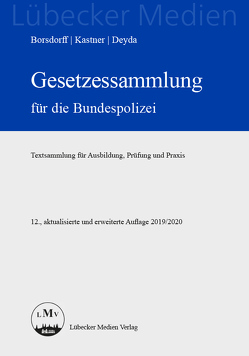 Lübecker Medien

Borsdorff | Kastner | Deyda

Gesetzessammlung

für die Bundespolizei

Textsammlung für Ausbildung, Prüfung und Praxis

12., aktualisierte und erweiterte Auflage 2019/2020

LMV

Lübecker Medien Verlag